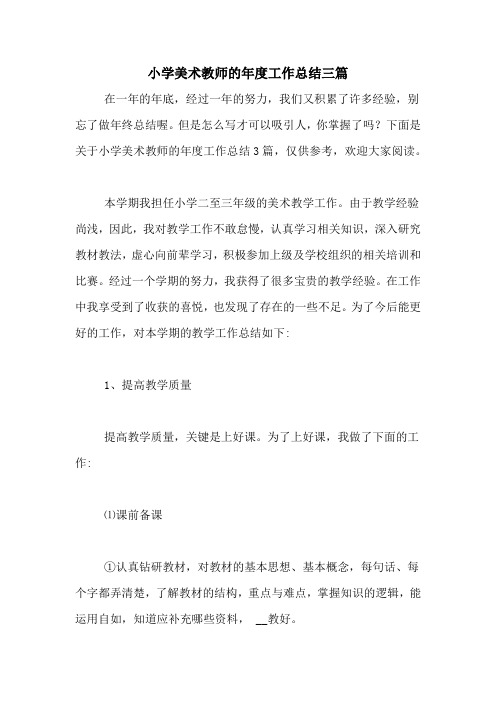 小学美术教师的年度工作总结三篇

在一年的年底，经过一年的努力，我们又积累了许多经验，别忘了做年终总结喔。但是怎么写才可以吸引人，你掌握了吗？下面是关于小学美术教师的年度工作总结3篇，仅供参考，欢迎大家阅读。

本学期我担任小学二至三年级的美术教学工作。由于教学经验尚浅，因此，我对教学工作不敢怠慢，认真学习相关知识，深入研究教材教法，虚心向前辈学习，积极参加上级及学校组织的相关培训和比赛。经过一个学期的努力，我获得了很多宝贵的教学经验。在工作中我享受到了收获的喜悦，也发现了存在的一些不足。为了今后能更好的工作，对本学期的教学工作总结如下:

1、提高教学质量

提高教学质量，关键是上好课。为了上好课，我做了下面的工作:

⑴课前备课

①认真钻研教材，对教材的基本思想、基本概念，每句话、每个字都弄清楚，了解教材的结构，重点与难点，掌握知识的逻辑，能运用自如，知道应补充哪些资料， __教好。